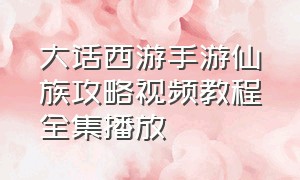 大话西游手游仙族攻略视频教程全集播放